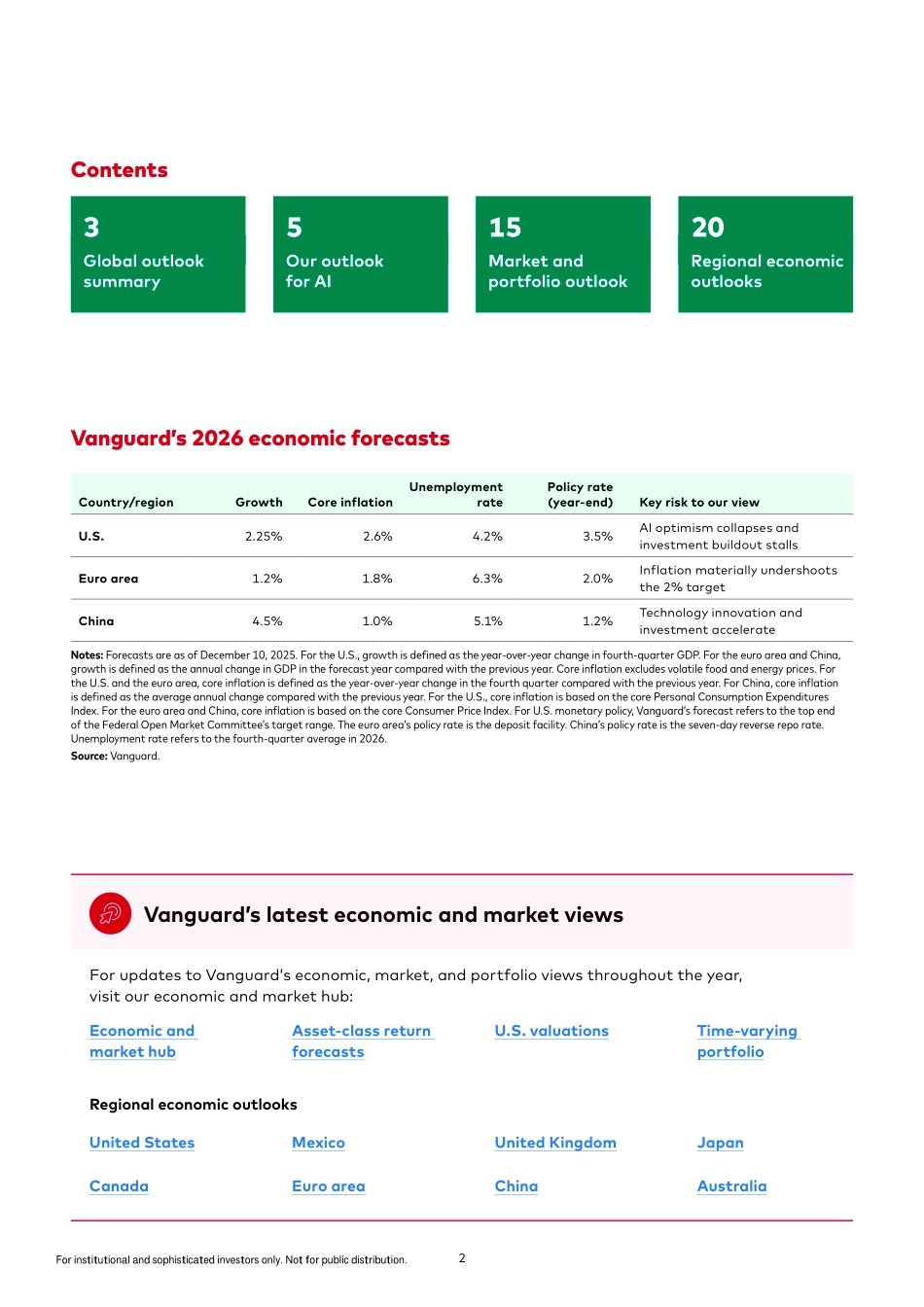 Contents

3
Global outlook summary

5
Our outlook for AI

15
Market and portfolio outlook

20
Regional economic outlooks

Vanguard's 2026 economic forecasts

| Country/region | Growth | Core inflation | Unemployment rate | Policy rate (year-end) | Key risk to our view |
|---|---|---|---|---|---|
| U.S. | 2.25% | 2.6% | 4.2% | 3.5% | AI optimism collapses and investment buildout stalls |
| Euro area | 1.2% | 1.8% | 6.3% | 2.0% | Inflation materially undershoots the 2% target |
| China | 4.5% | 1.0% | 5.1% | 1.2% | Technology innovation and investment accelerate |

Notes: Forecasts are as of December 10, 2025. For the U.S., growth is defined as the year-over-year change in fourth-quarter GDP. For the euro area and China, growth is defined as the annual change in GDP in the forecast year compared with the previous year. Core inflation excludes volatile food and energy prices. For the U.S. and the euro area, core inflation is defined as the year-over-year change in the fourth quarter compared with the previous year. For China, core inflation is defined as the average annual change compared with the previous year. For the U.S., core inflation is based on the core Personal Consumption Expenditures Index. For the euro area and China, core inflation is based on the core Consumer Price Index. For U.S. monetary policy, Vanguard's forecast refers to the top end of the Federal Open Market Committee's target range. The euro area's policy rate is the deposit facility. China's policy rate is the seven-day reverse repo rate. Unemployment rate refers to the fourth-quarter average in 2026.
Source: Vanguard.

Vanguard's latest economic and market views

For updates to Vanguard's economic, market, and portfolio views throughout the year, visit our economic and market hub:

Economic and market hub
Asset-class return forecasts
U.S. valuations
Time-varying portfolio

Regional economic outlooks

United States
Mexico
United Kingdom
Japan

Canada
Euro area
China
Australia

For institutional and sophisticated investors only. Not for public distribution.
2